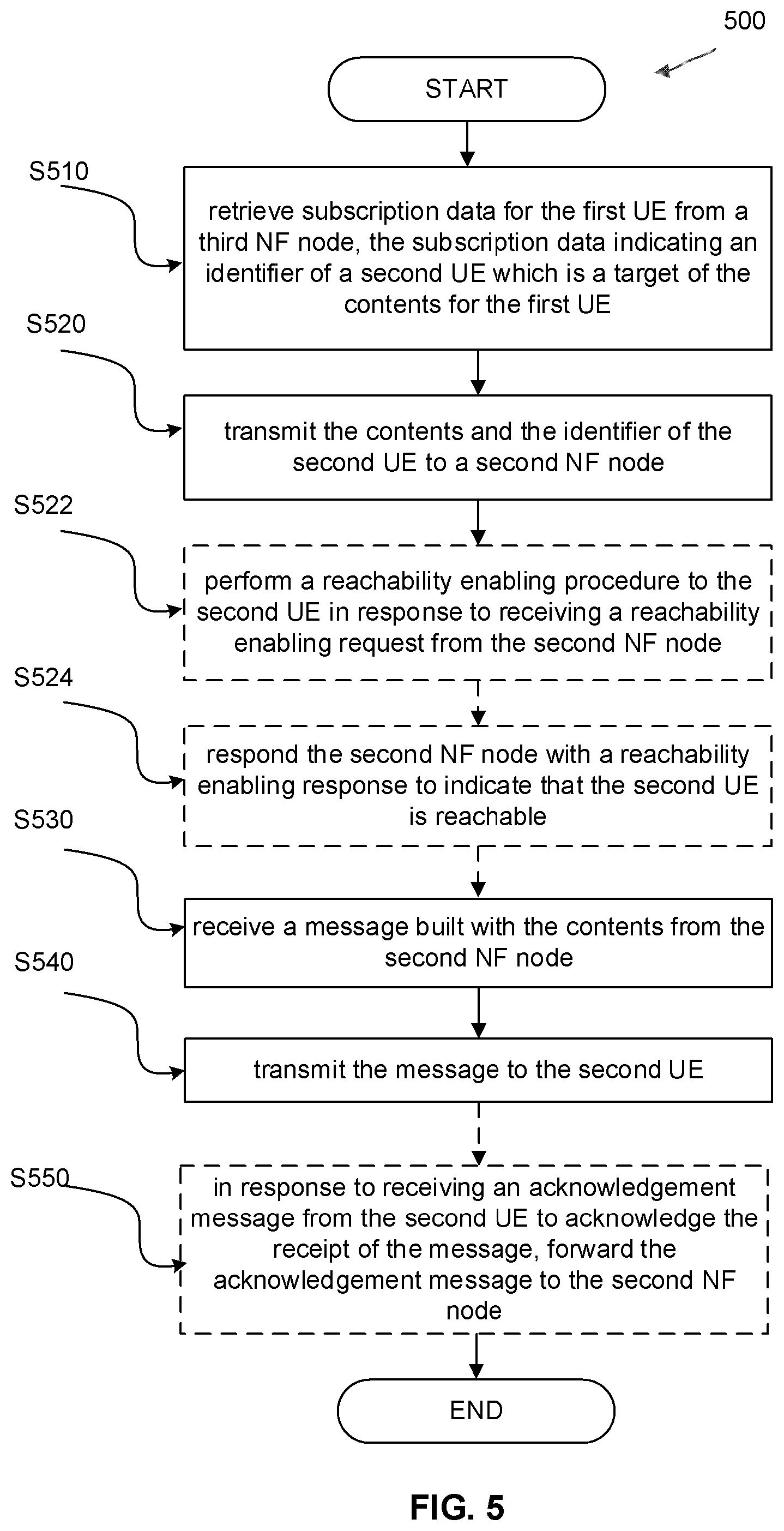 500

START

S510

retrieve subscription data for the first UE from a third NF node, the subscription data indicating an identifier of a second UE which is a target of the contents for the first UE

S520

transmit the contents and the identifier of the second UE to a second NF node

S522

perform a reachability enabling procedure to the second UE in response to receiving a reachability enabling request from the second NF node

S524

respond the second NF node with a reachability enabling response to indicate that the second UE is reachable

S530

receive a message built with the contents from the second NF node

S540

transmit the message to the second UE

S550

in response to receiving an acknowledgement message from the second UE to acknowledge the receipt of the message, forward the acknowledgement message to the second NF node

END

FIG. 5